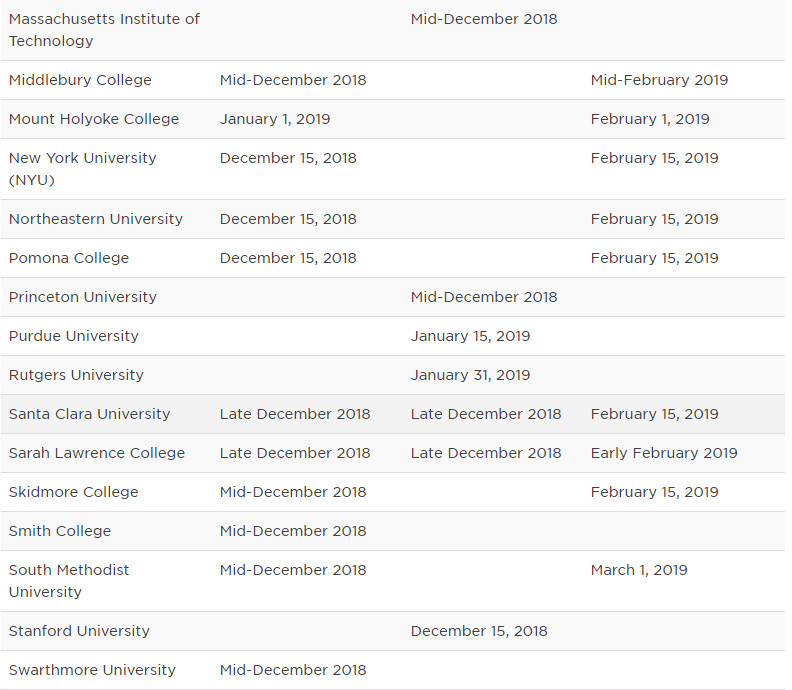 | | | | |
|---|---|---|---|
| Massachusetts Institute of Technology | | Mid-December 2018 | |
| Middlebury College | Mid-December 2018 | | Mid-February 2019 |
| Mount Holyoke College | January 1, 2019 | | February 1, 2019 |
| New York University (NYU) | December 15, 2018 | | February 15, 2019 |
| Northeastern University | December 15, 2018 | | February 15, 2019 |
| Pomona College | December 15, 2018 | | February 15, 2019 |
| Princeton University | | Mid-December 2018 | |
| Purdue University | | January 15, 2019 | |
| Rutgers University | | January 31, 2019 | |
| Santa Clara University | Late December 2018 | Late December 2018 | February 15, 2019 |
| Sarah Lawrence College | Late December 2018 | Late December 2018 | Early February 2019 |
| Skidmore College | Mid-December 2018 | | February 15, 2019 |
| Smith College | Mid-December 2018 | | |
| South Methodist University | Mid-December 2018 | | March 1, 2019 |
| Stanford University | | December 15, 2018 | |
| Swarthmore University | Mid-December 2018 | | |